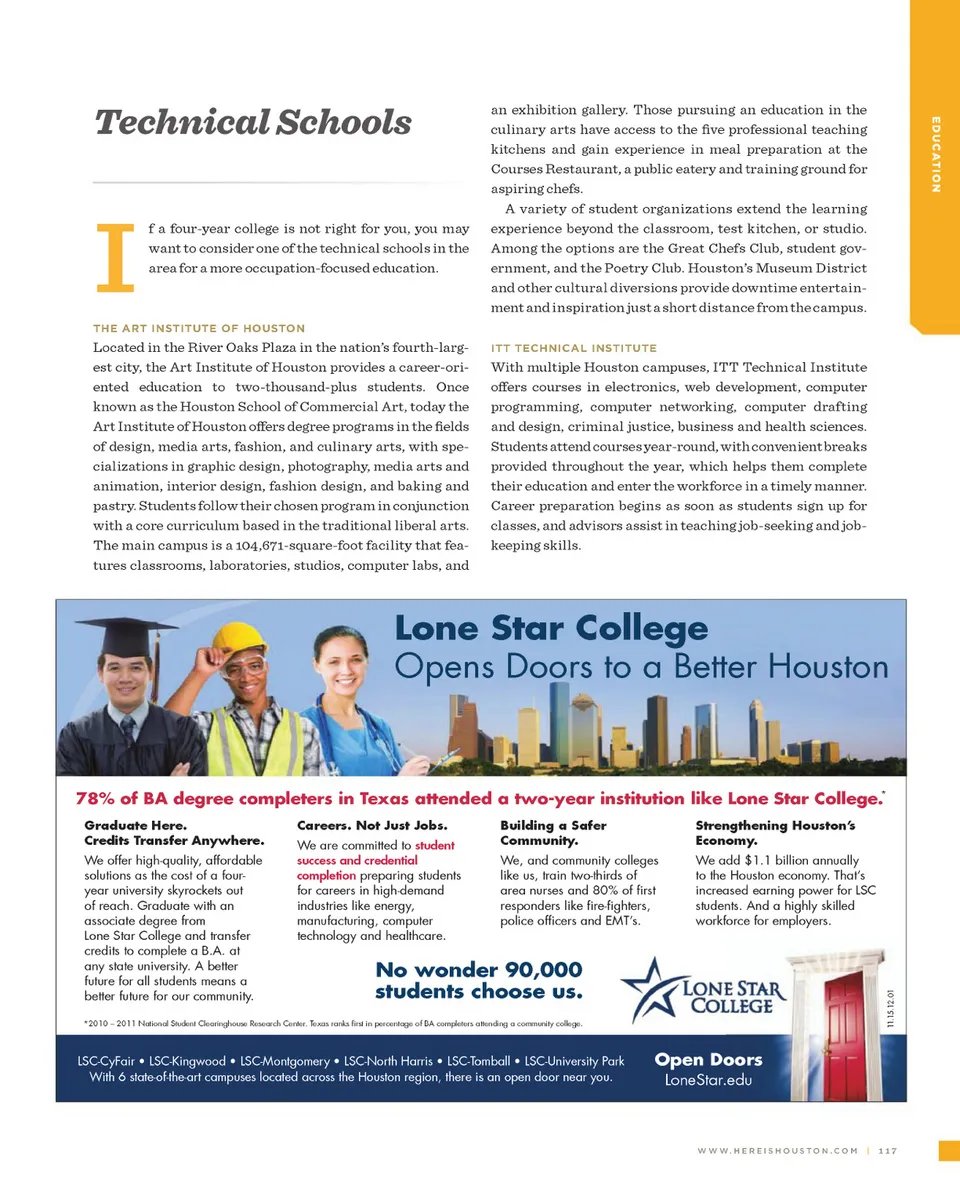 EDUCATION

Technical Schools

If a four-year college is not right for you, you may want to consider one of the technical schools in the area for a more occupation-focused education.

THE ART INSTITUTE OF HOUSTON
Located in the River Oaks Plaza in the nation's fourth-largest city, the Art Institute of Houston provides a career-oriented education to two-thousand-plus students. Once known as the Houston School of Commercial Art, today the Art Institute of Houston offers degree programs in the fields of design, media arts, fashion, and culinary arts, with specializations in graphic design, photography, media arts and animation, interior design, fashion design, and baking and pastry. Students follow their chosen program in conjunction with a core curriculum based in the traditional liberal arts. The main campus is a 104,671-square-foot facility that features classrooms, laboratories, studios, computer labs, and an exhibition gallery. Those pursuing an education in the culinary arts have access to the five professional teaching kitchens and gain experience in meal preparation at the Courses Restaurant, a public eatery and training ground for aspiring chefs.

A variety of student organizations extend the learning experience beyond the classroom, test kitchen, or studio. Among the options are the Great Chefs Club, student government, and the Poetry Club. Houston's Museum District and other cultural diversions provide downtime entertainment and inspiration just a short distance from the campus.

ITT TECHNICAL INSTITUTE
With multiple Houston campuses, ITT Technical Institute offers courses in electronics, web development, computer programming, computer networking, computer drafting and design, criminal justice, business and health sciences. Students attend courses year-round, with convenient breaks provided throughout the year, which helps them complete their education and enter the workforce in a timely manner. Career preparation begins as soon as students sign up for classes, and advisors assist in teaching job-seeking and job-keeping skills.

Lone Star College
Opens Doors to a Better Houston

78% of BA degree completers in Texas attended a two-year institution like Lone Star College.*

Graduate Here. Credits Transfer Anywhere.
We offer high-quality, affordable solutions as the cost of a four-year university skyrockets out of reach. Graduate with an associate degree from Lone Star College and transfer credits to complete a B.A. at any state university. A better future for all students means a better future for our community.

Careers. Not Just Jobs.
We are committed to student success and credential completion preparing students for careers in high-demand industries like energy, manufacturing, computer technology and healthcare.

Building a Safer Community.
We, and community colleges like us, train two-thirds of area nurses and 80% of first responders like fire-fighters, police officers and EMT's.

Strengthening Houston's Economy.
We add $1.1 billion annually to the Houston economy. That's increased earning power for LSC students. And a highly skilled workforce for employers.

No wonder 90,000 students choose us.

LONE STAR COLLEGE

11.15.12.01

*2010 – 2011 National Student Clearinghouse Research Center. Texas ranks first in percentage of BA completers attending a community college.

LSC-CyFair • LSC-Kingwood • LSC-Montgomery • LSC-North Harris • LSC-Tomball • LSC-University Park
With 6 state-of-the-art campuses located across the Houston region, there is an open door near you.

Open Doors
LoneStar.edu

WWW.HEREISHOUSTON.COM | 117